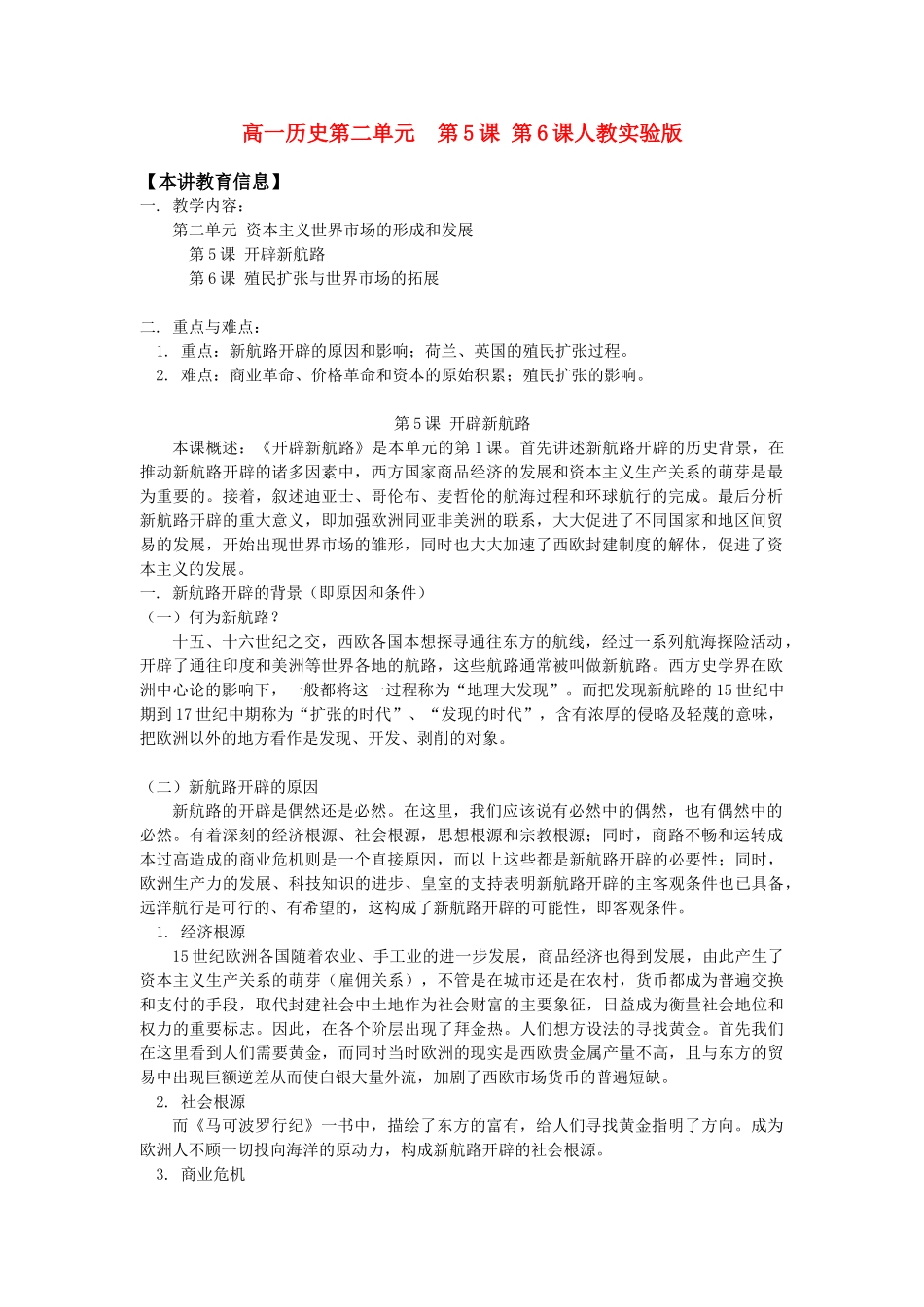 高一历史第二单元　第5课 第6课人教实验版

【本讲教育信息】

一. 教学内容：

第二单元 资本主义世界市场的形成和发展

第5课 开辟新航路

第6课 殖民扩张与世界市场的拓展

二. 重点与难点：

1. 重点：新航路开辟的原因和影响；荷兰、英国的殖民扩张过程。

2. 难点：商业革命、价格革命和资本的原始积累；殖民扩张的影响。

第5课 开辟新航路

本课概述：《开辟新航路》是本单元的第1课。首先讲述新航路开辟的历史背景，在推动新航路开辟的诸多因素中，西方国家商品经济的发展和资本主义生产关系的萌芽是最为重要的。接着，叙述迪亚士、哥伦布、麦哲伦的航海过程和环球航行的完成。最后分析新航路开辟的重大意义，即加强欧洲同亚非美洲的联系，大大促进了不同国家和地区间贸易的发展，开始出现世界市场的雏形，同时也大大加速了西欧封建制度的解体，促进了资本主义的发展。

一. 新航路开辟的背景（即原因和条件）

（一）何为新航路？

十五、十六世纪之交，西欧各国本想探寻通往东方的航线，经过一系列航海探险活动，开辟了通往印度和美洲等世界各地的航路，这些航路通常被叫做新航路。西方史学界在欧洲中心论的影响下，一般都将这一过程称为“地理大发现”。而把发现新航路的15世纪中期到17世纪中期称为“扩张的时代”、“发现的时代”，含有浓厚的侵略及轻蔑的意味，把欧洲以外的地方看作是发现、开发、剥削的对象。

（二）新航路开辟的原因

新航路的开辟是偶然还是必然。在这里，我们应该说有必然中的偶然，也有偶然中的必然。有着深刻的经济根源、社会根源，思想根源和宗教根源；同时，商路不畅和运转成本过高造成的商业危机则是一个直接原因，而以上这些都是新航路开辟的必要性；同时，欧洲生产力的发展、科技知识的进步、皇室的支持表明新航路开辟的主客观条件也已具备，远洋航行是可行的、有希望的，这构成了新航路开辟的可能性，即客观条件。

1. 经济根源

15世纪欧洲各国随着农业、手工业的进一步发展，商品经济也得到发展，由此产生了资本主义生产关系的萌芽（雇佣关系），不管是在城市还是在农村，货币都成为普遍交换和支付的手段，取代封建社会中土地作为社会财富的主要象征，日益成为衡量社会地位和权力的重要标志。因此，在各个阶层出现了拜金热。人们想方设法的寻找黄金。首先我们在这里看到人们需要黄金，而同时当时欧洲的现实是西欧贵金属产量不高，且与东方的贸易中出现巨额逆差从而使白银大量外流，加剧了西欧市场货币的普遍短缺。

2. 社会根源

而《马可波罗行纪》一书中，描绘了东方的富有，给人们寻找黄金指明了方向。成为欧洲人不顾一切投向海洋的原动力，构成新航路开辟的社会根源。

3. 商业危机